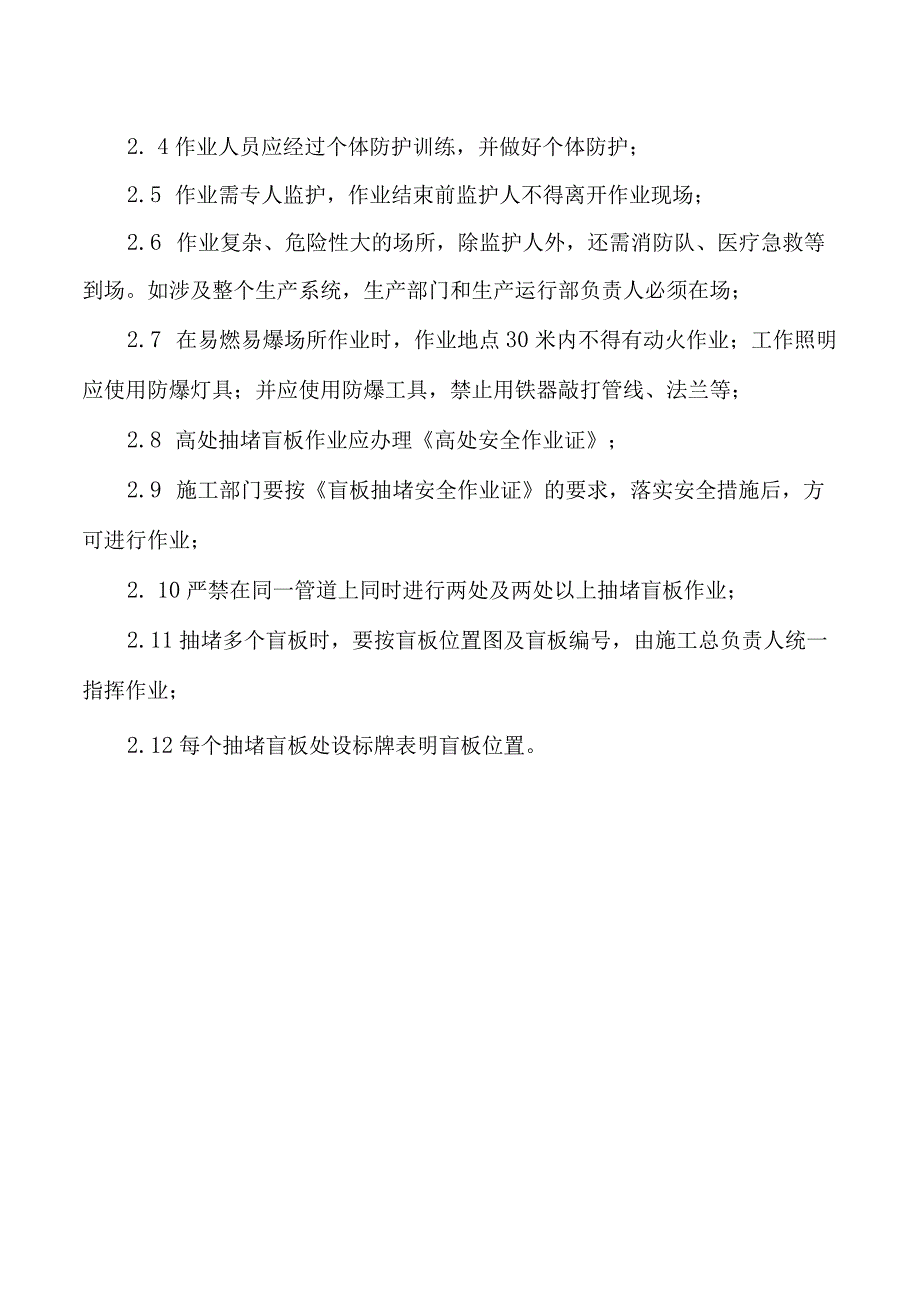 2. 4 作业人员应经过个体防护训练，并做好个体防护；

2.5 作业需专人监护，作业结束前监护人不得离开作业现场；

2.6 作业复杂、危险性大的场所，除监护人外，还需消防队、医疗急救等到场。如涉及整个生产系统，生产部门和生产运行部负责人必须在场；

2.7 在易燃易爆场所作业时，作业地点30米内不得有动火作业；工作照明应使用防爆灯具；并应使用防爆工具，禁止用铁器敲打管线、法兰等；

2.8 高处抽堵盲板作业应办理《高处安全作业证》；

2.9 施工部门要按《盲板抽堵安全作业证》的要求，落实安全措施后，方可进行作业；

2. 10 严禁在同一管道上同时进行两处及两处以上抽堵盲板作业；

2.11 抽堵多个盲板时，要按盲板位置图及盲板编号，由施工总负责人统一指挥作业；

2.12 每个抽堵盲板处设标牌表明盲板位置。